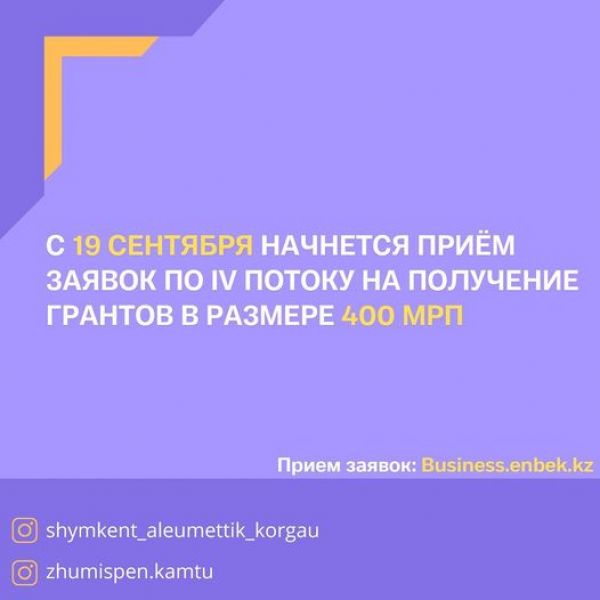 С 19 СЕНТЯБРЯ НАЧНЕТСЯ ПРИЁМ ЗАЯВОК ПО IV ПОТОКУ НА ПОЛУЧЕНИЕ ГРАНТОВ В РАЗМЕРЕ 400 МРП

Прием заявок: Business.enbek.kz

shymkent_aleumettik_korgau

zhumispen.kamtu